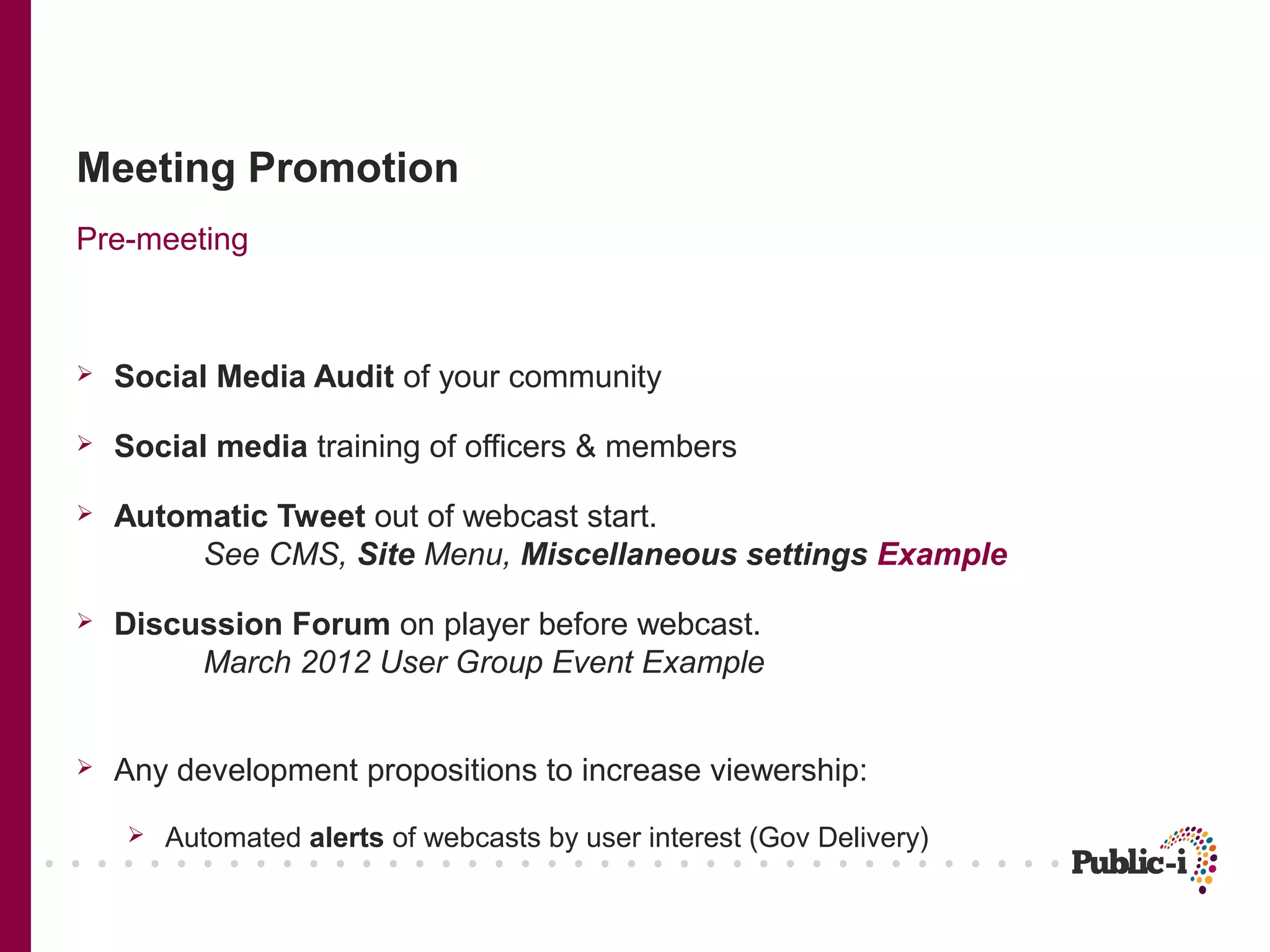 Meeting Promotion

Pre-meeting

➢ Social Media Audit of your community

➢ Social media training of officers & members

➢ Automatic Tweet out of webcast start.
See CMS, Site Menu, Miscellaneous settings Example

➢ Discussion Forum on player before webcast.
March 2012 User Group Event Example

➢ Any development propositions to increase viewership:

➢ Automated alerts of webcasts by user interest (Gov Delivery)

Public-i